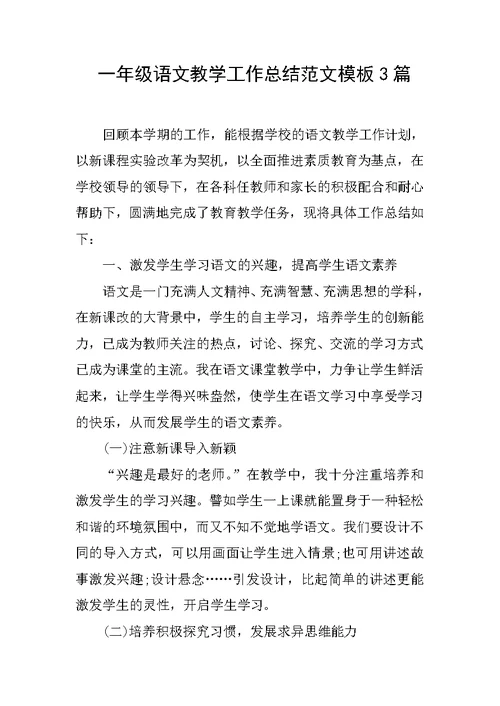 一年级语文教学工作总结范文模板3篇

回顾本学期的工作，能根据学校的语文教学工作计划，以新课程实验改革为契机，以全面推进素质教育为基点，在学校领导的领导下，在各科任教师和家长的积极配合和耐心帮助下，圆满地完成了教育教学任务，现将具体工作总结如下：

一、激发学生学习语文的兴趣，提高学生语文素养

语文是一门充满人文精神、充满智慧、充满思想的学科，在新课改的大背景中，学生的自主学习，培养学生的创新能力，已成为教师关注的热点，讨论、探究、交流的学习方式已成为课堂的主流。我在语文课堂教学中，力争让学生鲜活起来，让学生学得兴味盎然，使学生在语文学习中享受学习的快乐，从而发展学生的语文素养。

(一)注意新课导入新颖

“兴趣是最好的老师。”在教学中，我十分注重培养和激发学生的学习兴趣。譬如学生一上课就能置身于一种轻松和谐的环境氛围中，而又不知不觉地学语文。我们要设计不同的导入方式，可以用画面让学生进入情景;也可用讲述故事激发兴趣;设计悬念……引发设计，比起简单的讲述更能激发学生的灵性，开启学生学习。

(二)培养积极探究习惯，发展求异思维能力